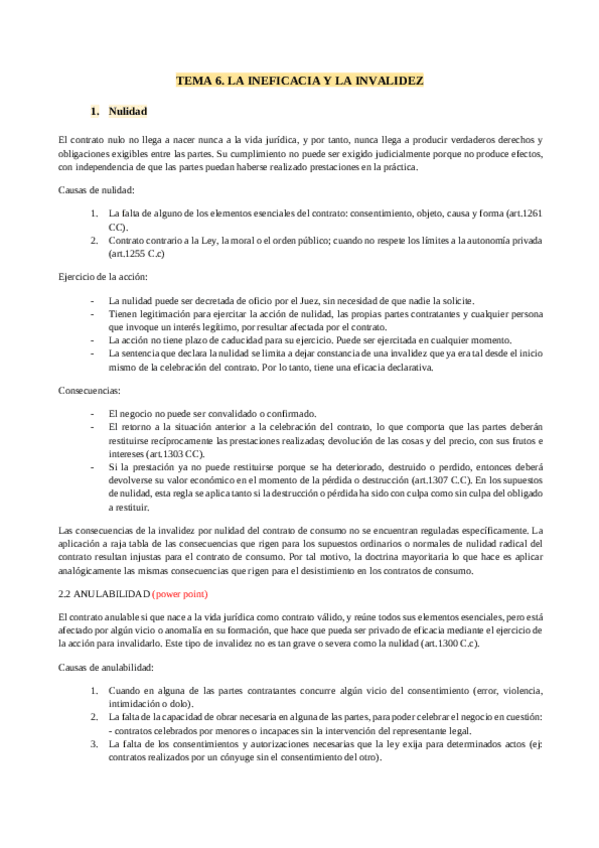 TEMA 6. LA INEFICACIA Y LA INVALIDEZ

1. Nulidad

El contrato nulo no llega a nacer nunca a la vida jurídica, y por tanto, nunca llega a producir verdaderos derechos y obligaciones exigibles entre las partes. Su cumplimiento no puede ser exigido judicialmente porque no produce efectos, con independencia de que las partes puedan haberse realizado prestaciones en la práctica.

Causas de nulidad:

1. La falta de alguno de los elementos esenciales del contrato: consentimiento, objeto, causa y forma (art.1261 CC).
2. Contrato contrario a la Ley, la moral o el orden público; cuando no respete los límites a la autonomía privada (art.1255 C.c)

Ejercicio de la acción:

- La nulidad puede ser decretada de oficio por el Juez, sin necesidad de que nadie la solicite.
- Tienen legitimación para ejercitar la acción de nulidad, las propias partes contratantes y cualquier persona que invoque un interés legítimo, por resultar afectada por el contrato.
- La acción no tiene plazo de caducidad para su ejercicio. Puede ser ejercitada en cualquier momento.
- La sentencia que declara la nulidad se limita a dejar constancia de una invalidez que ya era tal desde el inicio mismo de la celebración del contrato. Por lo tanto, tiene una eficacia declarativa.

Consecuencias:

- El negocio no puede ser convalidado o confirmado.
- El retorno a la situación anterior a la celebración del contrato, lo que comporta que las partes deberán restituirse recíprocamente las prestaciones realizadas; devolución de las cosas y del precio, con sus frutos e intereses (art.1303 CC).
- Si la prestación ya no puede restituirse porque se ha deteriorado, destruido o perdido, entonces deberá devolverse su valor económico en el momento de la pérdida o destrucción (art.1307 C.C). En los supuestos de nulidad, esta regla se aplica tanto si la destrucción o pérdida ha sido con culpa como sin culpa del obligado a restituir.

Las consecuencias de la invalidez por nulidad del contrato de consumo no se encuentran reguladas específicamente. La aplicación a raja tabla de las consecuencias que rigen para los supuestos ordinarios o normales de nulidad radical del contrato resultan injustas para el contrato de consumo. Por tal motivo, la doctrina mayoritaria lo que hace es aplicar analógicamente las mismas consecuencias que rigen para el desistimiento en los contratos de consumo.

2.2 ANULABILIDAD (power point)

El contrato anulable si que nace a la vida jurídica como contrato válido, y reúne todos sus elementos esenciales, pero está afectado por algún vicio o anomalía en su formación, que hace que pueda ser privado de eficacia mediante el ejercicio de la acción para invalidarlo. Este tipo de invalidez no es tan grave o severa como la nulidad (art.1300 C.c).

Causas de anulabilidad:

1. Cuando en alguna de las partes contratantes concurre algún vicio del consentimiento (error, violencia, intimidación o dolo).
2. La falta de la capacidad de obrar necesaria en alguna de las partes, para poder celebrar el negocio en cuestión: - contratos celebrados por menores o incapaces sin la intervención del representante legal.
3. La falta de los consentimientos y autorizaciones necesarias que la ley exija para determinados actos (ej: contratos realizados por un cónyuge sin el consentimiento del otro).